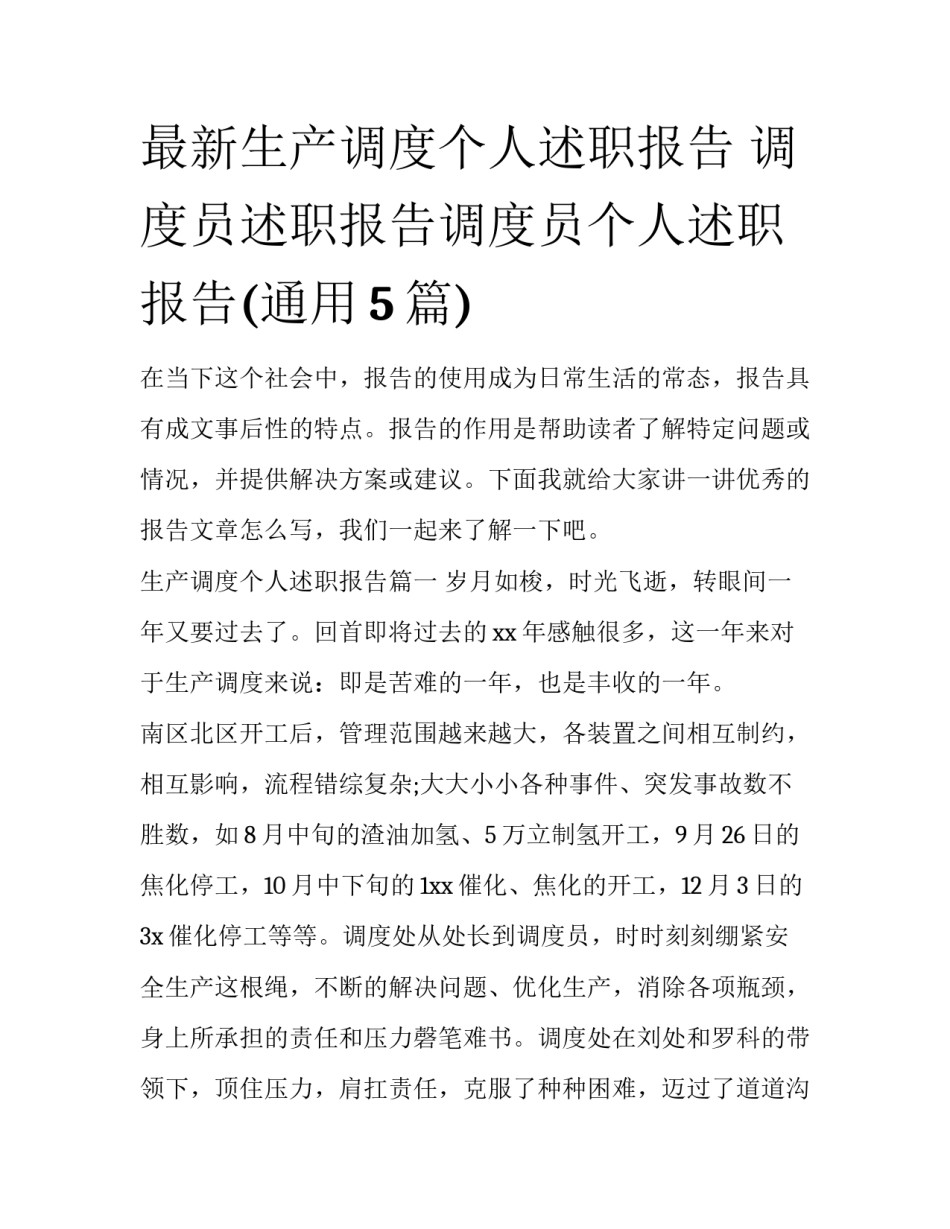 最新生产调度个人述职报告 调度员述职报告调度员个人述职报告(通用5篇)

在当下这个社会中，报告的使用成为日常生活的常态，报告具有成文事后性的特点。报告的作用是帮助读者了解特定问题或情况，并提供解决方案或建议。下面我就给大家讲一讲优秀的报告文章怎么写，我们一起来了解一下吧。

生产调度个人述职报告篇一 岁月如梭，时光飞逝，转眼间一年又要过去了。回首即将过去的xx年感触很多，这一年来对于生产调度来说：即是苦难的一年，也是丰收的一年。

南区北区开工后，管理范围越来越大，各装置之间相互制约，相互影响，流程错综复杂;大大小小各种事件、突发事故数不胜数，如8月中旬的渣油加氢、5万立制氢开工，9月26日的焦化停工，10月中下旬的1xx催化、焦化的开工，12月3日的3x催化停工等等。调度处从处长到调度员，时时刻刻绷紧安全生产这根绳，不断的解决问题、优化生产，消除各项瓶颈，身上所承担的责任和压力磬笔难书。调度处在刘处和罗科的带领下，顶住压力，肩扛责任，克服了种种困难，迈过了道道沟